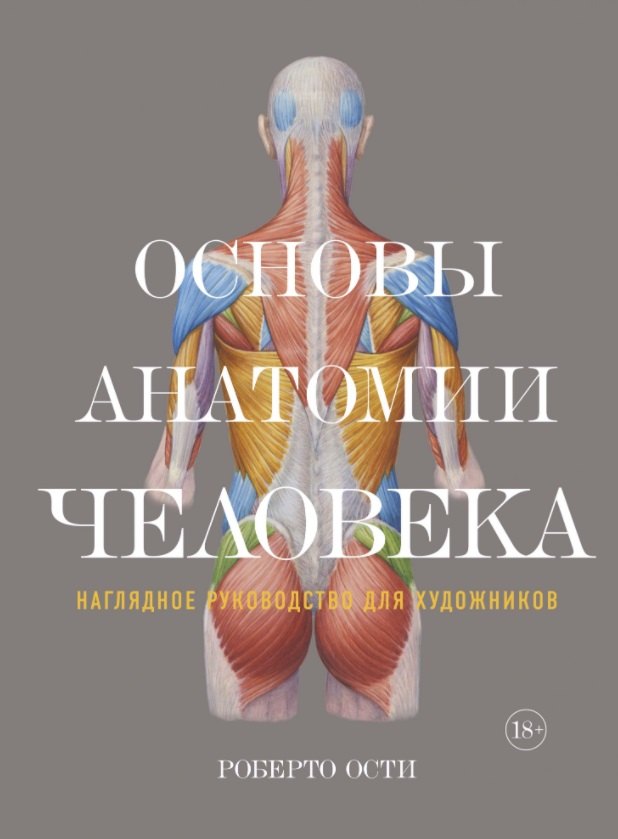 ОСНОВЫ
АНАТОМИИ
ЧЕЛОВЕКА

НАГЛЯДНОЕ РУКОВОДСТВО ДЛЯ ХУДОЖНИКОВ

18+

РОБЕРТО ОСТИ